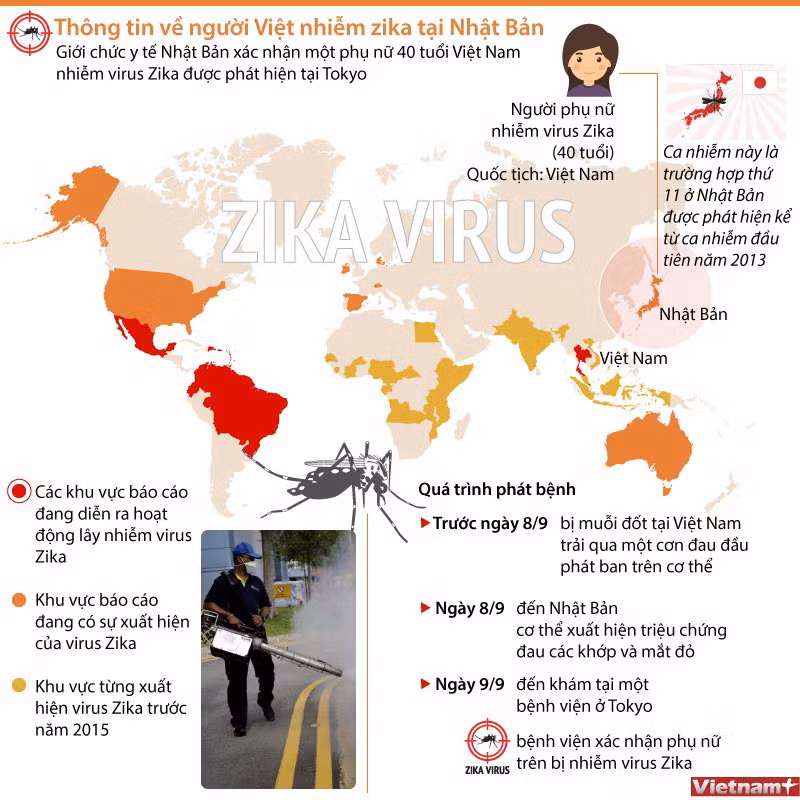 Thông tin về người Việt nhiễm zika tại Nhật Bản

Giới chức y tế Nhật Bản xác nhận một phụ nữ 40 tuổi Việt Nam nhiễm virus Zika được phát hiện tại Tokyo

Người phụ nữ nhiễm virus Zika (40 tuổi) Quốc tịch: Việt Nam

Ca nhiễm này là trường hợp thứ 11 ở Nhật Bản được phát hiện kể từ ca nhiễm đầu tiên năm 2013

ZIKA VIRUS

Nhật Bản

Việt Nam

Các khu vực báo cáo đang diễn ra hoạt động lây nhiễm virus Zika

Khu vực báo cáo đang có sự xuất hiện của virus Zika

Khu vực từng xuất hiện virus Zika trước năm 2015

Quá trình phát bệnh

Trước ngày 8/9 bị muỗi đốt tại Việt Nam trải qua một cơn đau đầu phát ban trên cơ thể

Ngày 8/9 đến Nhật Bản cơ thể xuất hiện triệu chứng đau các khớp và mắt đỏ

Ngày 9/9 đến khám tại một bệnh viện ở Tokyo

ZIKA VIRUS

bệnh viện xác nhận phụ nữ trên bị nhiễm virus Zika

Vietnam+